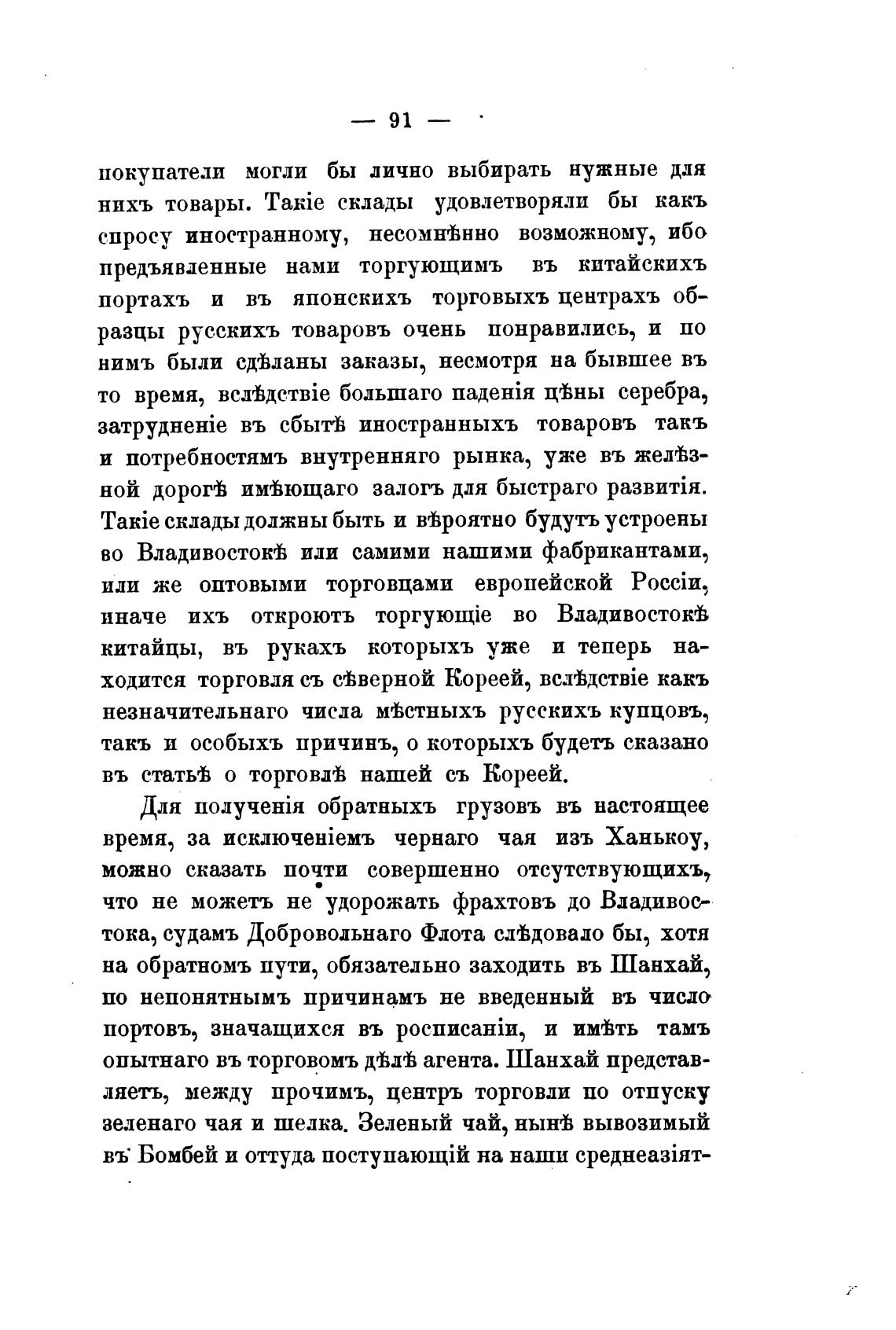 — 91 —

покупатели могли бы лично выбирать нужные для нихъ товары. Такіе склады удовлетворяли бы какъ спросу иностранному, несомнѣнно возможному, ибо предъявленные нами торгующимъ въ китайскихъ портахъ и въ японскихъ торговыхъ центрахъ образцы русскихъ товаровъ очень понравились, и по нимъ были сдѣланы заказы, несмотря на бывшее въ то время, вслѣдствіе большаго паденія цѣны серебра, затрудненіе въ сбытѣ иностранныхъ товаровъ такъ и потребностямъ внутренняго рынка, уже въ желѣзной дорогѣ имѣющаго залогъ для быстраго развитія. Такіе склады должны быть и вѣроятно будутъ устроены во Владивостокѣ или самими нашими фабрикантами, или же оптовыми торговцами европейской Россіи, иначе ихъ откроютъ торгующіе во Владивостокѣ китайцы, въ рукахъ которыхъ уже и теперь находится торговля съ сѣверной Кореей, вслѣдствіе какъ незначительнаго числа мѣстныхъ русскихъ купцовъ, такъ и особыхъ причинъ, о которыхъ будетъ сказано въ статьѣ о торговлѣ нашей съ Кореей.

Для полученія обратныхъ грузовъ въ настоящее время, за исключеніемъ чернаго чая изъ Ханькоу, можно сказать почти совершенно отсутствующихъ, что не можетъ не удорожать фрахтовъ до Владивостока, судамъ Добровольнаго Флота слѣдовало бы, хотя на обратномъ пути, обязательно заходить въ Шанхай, по непонятнымъ причинамъ не введенный въ число портовъ, значащихся въ росписаніи, и имѣть тамъ опытнаго въ торговомъ дѣлѣ агента. Шанхай представляетъ, между прочимъ, центръ торговли по отпуску зеленаго чая и шелка. Зеленый чай, нынѣ вывозимый въ Бомбей и оттуда поступающій на наши среднеазіят-